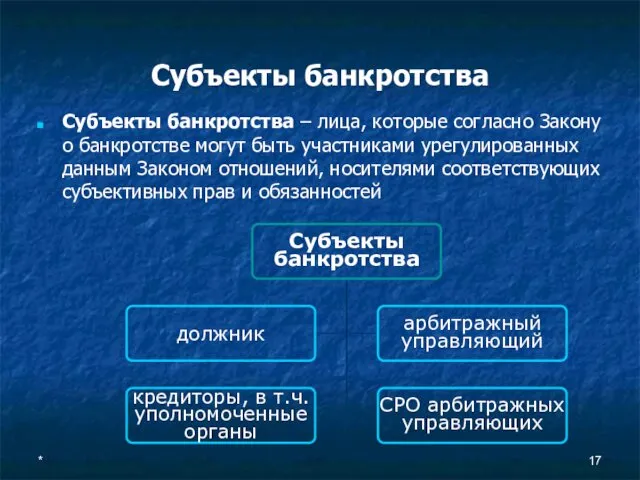 Субъекты банкротства

Субъекты банкротства – лица, которые согласно Закону о банкротстве могут быть участниками урегулированных данным Законом отношений, носителями соответствующих субъективных прав и обязанностей

Субъекты банкротства

должник

арбитражный управляющий

кредиторы, в т.ч. уполномоченные органы

СРО арбитражных управляющих

*

17